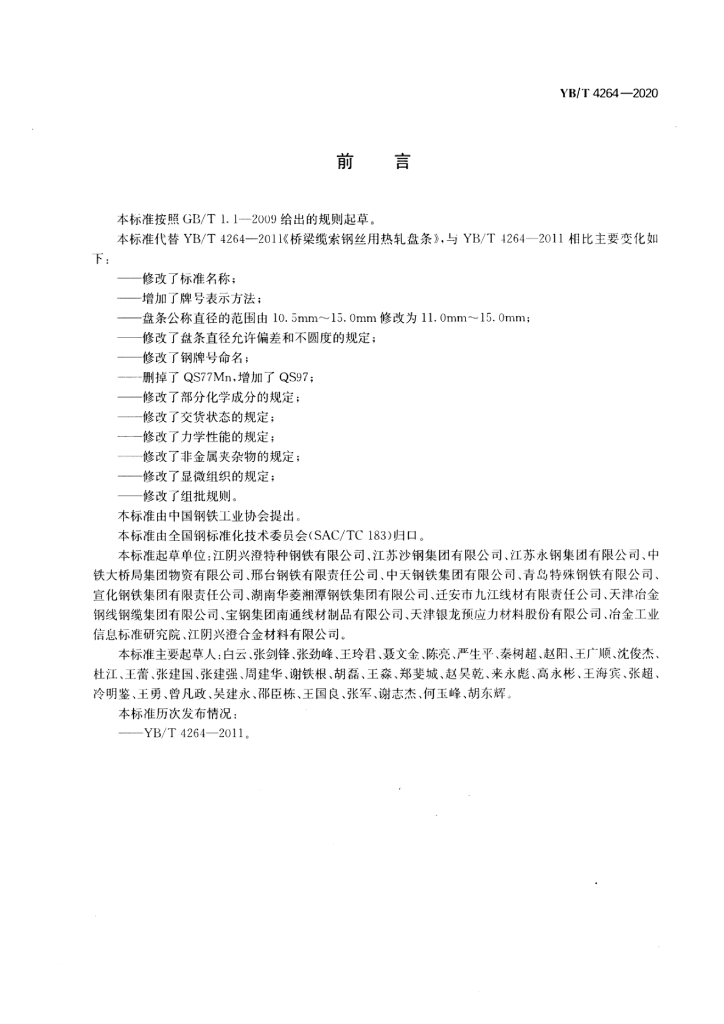 YB/T 4264—2020

前　言

本标准按照 GB/T 1.1—2009 给出的规则起草。

本标准代替 YB/T 4264—2011《桥梁缆索钢丝用热轧盘条》，与 YB/T 4264—2011 相比主要变化如下：

——修改了标准名称；

——增加了牌号表示方法；

——盘条公称直径的范围由 10.5mm～15.0mm 修改为 11.0mm～15.0mm；

——修改了盘条直径允许偏差和不圆度的规定；

——修改了钢牌号命名；

——删掉了 QS77Mn，增加了 QS97；

——修改了部分化学成分的规定；

——修改了交货状态的规定；

——修改了力学性能的规定；

——修改了非金属夹杂物的规定；

——修改了显微组织的规定；

——修改了组批规则。

本标准由中国钢铁工业协会提出。

本标准由全国钢标准化技术委员会(SAC/TC 183)归口。

本标准起草单位：江阴兴澄特种钢铁有限公司、江苏沙钢集团有限公司、江苏永钢集团有限公司、中铁大桥局集团物资有限公司、邢台钢铁有限责任公司、中天钢铁集团有限公司、青岛特殊钢铁有限公司、宣化钢铁集团有限责任公司、湖南华菱湘潭钢铁集团有限公司、迁安市九江线材有限责任公司、天津冶金钢线钢缆集团有限公司、宝钢集团南通线材制品有限公司、天津银龙预应力材料股份有限公司、冶金工业信息标准研究院、江阴兴澄合金材料有限公司。

本标准主要起草人：白云、张剑锋、张劲峰、王玲君、聂文金、陈亮、严生平、秦树超、赵阳、王广顺、沈俊杰、杜江、王蕾、张建国、张建强、周建华、谢铁根、胡磊、王淼、郑斐城、赵昊乾、来永彪、高永彬、王海宾、张超、冷明鉴、王勇、曾凡政、吴建永、邵臣栋、王国良、张军、谢志杰、何玉峰、胡东辉。

本标准历次发布情况：

——YB/T 4264—2011。